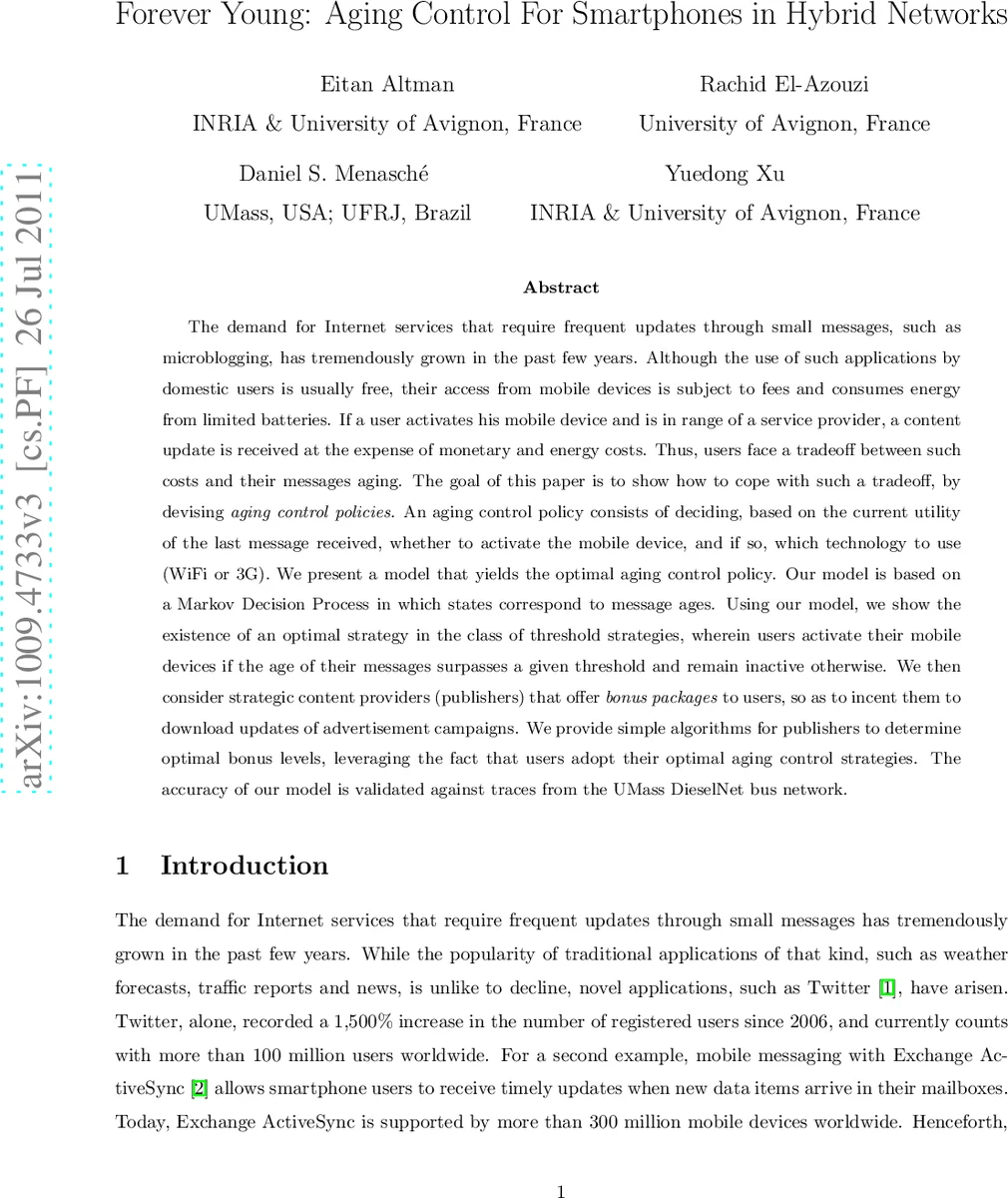 Forever Young: Aging Control For Smartphones in Hybrid Networks

Eitan Altman
INRIA & University of Avignon, France

Rachid El-Azouzi
University of Avignon, France

Daniel S. Menasché
UMass, USA; UFRJ, Brazil

Yuedong Xu
INRIA & University of Avignon, France

arXiv:1009.4733v3 [cs.PF] 26 Jul 2011

Abstract

The demand for Internet services that require frequent updates through small messages, such as microblogging, has tremendously grown in the past few years. Although the use of such applications by domestic users is usually free, their access from mobile devices is subject to fees and consumes energy from limited batteries. If a user activates his mobile device and is in range of a service provider, a content update is received at the expense of monetary and energy costs. Thus, users face a tradeoff between such costs and their messages aging. The goal of this paper is to show how to cope with such a tradeoff, by devising aging control policies. An aging control policy consists of deciding, based on the current utility of the last message received, whether to activate the mobile device, and if so, which technology to use (WiFi or 3G). We present a model that yields the optimal aging control policy. Our model is based on a Markov Decision Process in which states correspond to message ages. Using our model, we show the existence of an optimal strategy in the class of threshold strategies, wherein users activate their mobile devices if the age of their messages surpasses a given threshold and remain inactive otherwise. We then consider strategic content providers (publishers) that offer bonus packages to users, so as to incent them to download updates of advertisement campaigns. We provide simple algorithms for publishers to determine optimal bonus levels, leveraging the fact that users adopt their optimal aging control strategies. The accuracy of our model is validated against traces from the UMass DieselNet bus network.

1 Introduction

The demand for Internet services that require frequent updates through small messages has tremendously grown in the past few years. While the popularity of traditional applications of that kind, such as weather forecasts, traffic reports and news, is unlike to decline, novel applications, such as Twitter [1], have arisen. Twitter, alone, recorded a 1,500% increase in the number of registered users since 2006, and currently counts with more than 100 million users worldwide. For a second example, mobile messaging with Exchange ActiveSync [2] allows smartphone users to receive timely updates when new data items arrive in their mailboxes. Today, Exchange ActiveSync is supported by more than 300 million mobile devices worldwide. Henceforth,

1